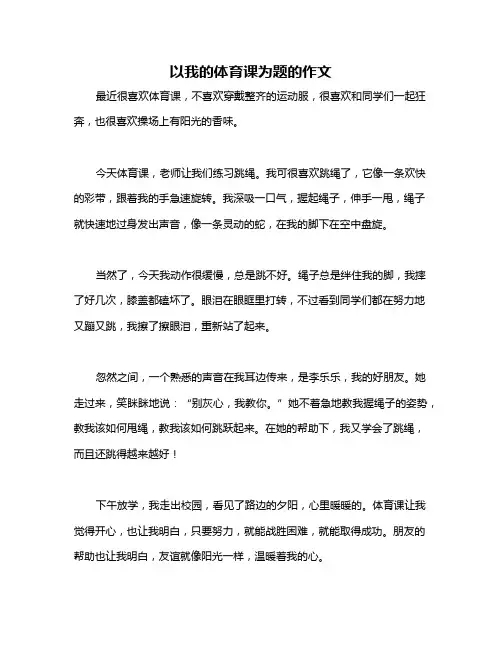 以我的体育课为题的作文

最近很喜欢体育课，不喜欢穿戴整齐的运动服，很喜欢和同学们一起狂奔，也很喜欢操场上有阳光的香味。

今天体育课，老师让我们练习跳绳。我可很喜欢跳绳了，它像一条欢快的彩带，跟着我的手急速旋转。我深吸一口气，握起绳子，伸手一甩，绳子就快速地过身发出声音，像一条灵动的蛇，在我的脚下在空中盘旋。

当然了，今天我动作很缓慢，总是跳不好。绳子总是绊住我的脚，我摔了好几次，膝盖都磕坏了。眼泪在眼眶里打转，不过看到同学们都在努力地又蹦又跳，我擦了擦眼泪，重新站了起来。

忽然之间，一个熟悉的声音在我耳边传来，是李乐乐，我的好朋友。她走过来，笑眯眯地说：“别灰心，我教你。”她不着急地教我握绳子的姿势，教我该如何甩绳，教我该如何跳跃起来。在她的帮助下，我又学会了跳绳，而且还跳得越来越好！

下午放学，我走出校园，看见了路边的夕阳，心里暖暖的。体育课让我觉得开心，也让我明白，只要努力，就能战胜困难，就能取得成功。朋友的帮助也让我明白，友谊就像阳光一样，温暖着我的心。